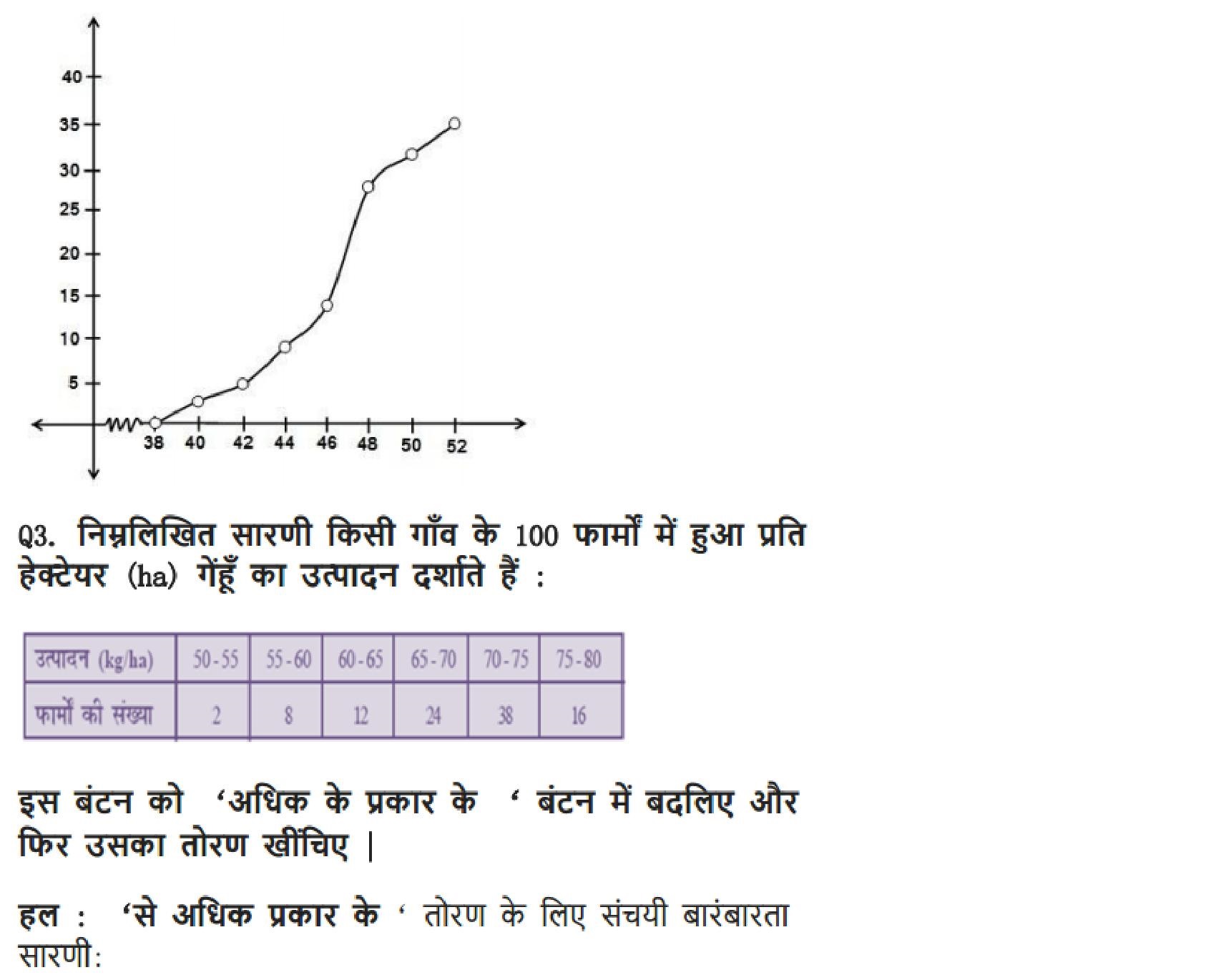 40
35
30
25
20
15
10
5
38 40 42 44 46 48 50 52

Q3. निम्नलिखित सारणी किसी गाँव के 100 फार्मों में हुआ प्रति हेक्टेयर (ha) गेंहूँ का उत्पादन दर्शाते हैं :

| उत्पादन (kg/ha) | 50-55 | 55-60 | 60-65 | 65-70 | 70-75 | 75-80 |
|---|---|---|---|---|---|---|
| फार्मों की संख्या | 2 | 8 | 12 | 24 | 38 | 16 |

इस बंटन को 'अधिक के प्रकार के ' बंटन में बदलिए और फिर उसका तोरण खींचिए |

हल : 'से अधिक प्रकार के ' तोरण के लिए संचयी बारंबारता सारणी: